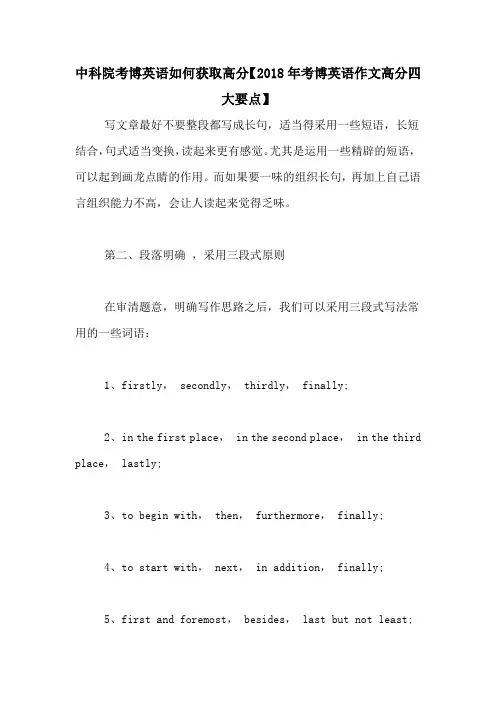 中科院考博英语如何获取高分【2018年考博英语作文高分四大要点】

写文章最好不要整段都写成长句，适当得采用一些短语，长短结合，句式适当变换，读起来更有感觉。尤其是运用一些精辟的短语，可以起到画龙点睛的作用。而如果要一味的组织长句，再加上自己语言组织能力不高，会让人读起来觉得乏味。

第二、段落明确 ，采用三段式原则

在审清题意，明确写作思路之后，我们可以采用三段式写法常用的一些词语：

1、firstly， secondly， thirdly， finally;

2、in the first place， in the second place， in the third place， lastly;

3、to begin with， then， furthermore， finally;

4、to start with， next， in addition， finally;

5、first and foremost， besides， last but not least;